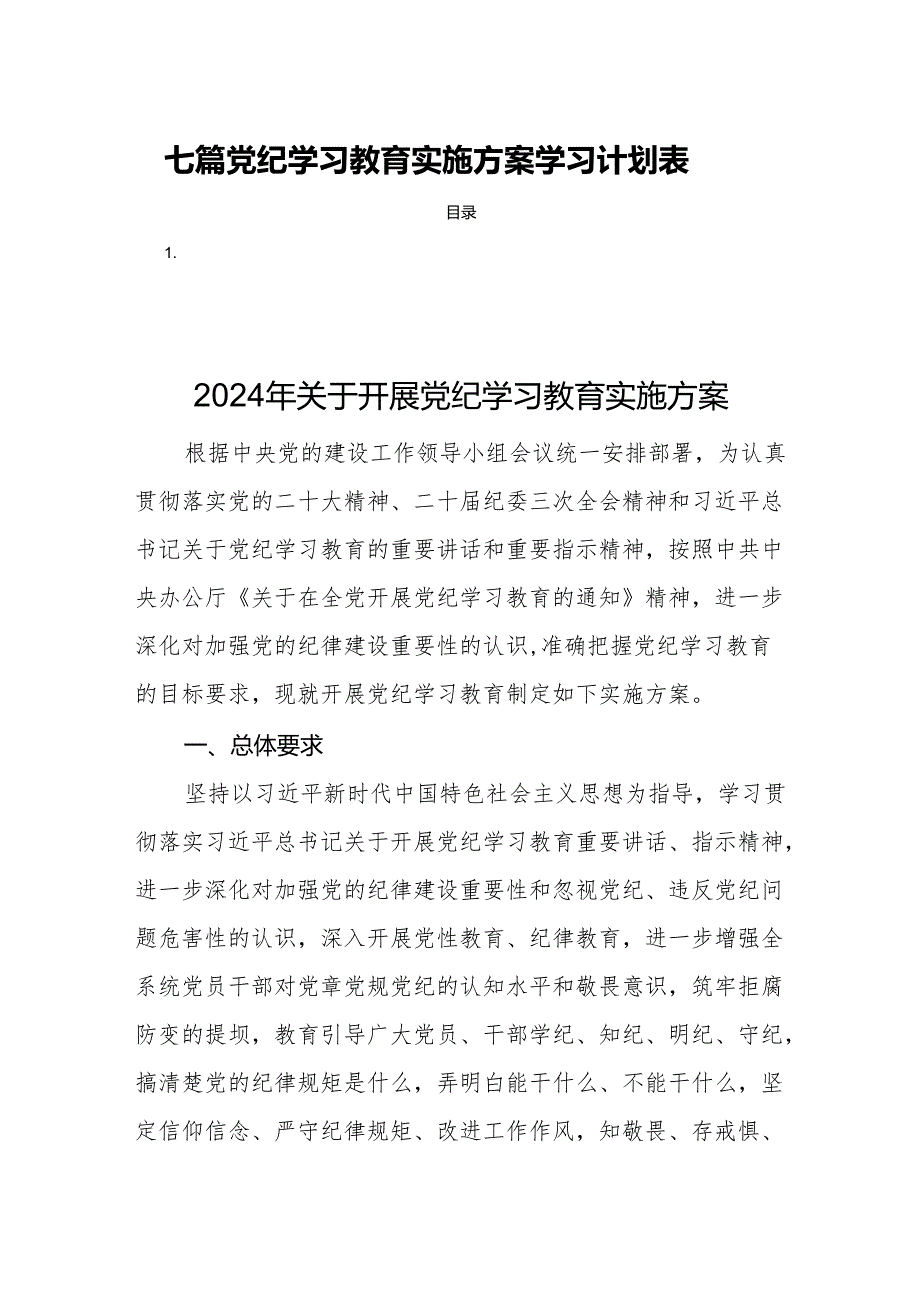 七篇党纪学习教育实施方案学习计划表

目录

1.

2024年关于开展党纪学习教育实施方案

根据中央党的建设工作领导小组会议统一安排部署，为认真贯彻落实党的二十大精神、二十届纪委三次全会精神和习近平总书记关于党纪学习教育的重要讲话和重要指示精神，按照中共中央办公厅《关于在全党开展党纪学习教育的通知》精神，进一步深化对加强党的纪律建设重要性的认识,准确把握党纪学习教育的目标要求，现就开展党纪学习教育制定如下实施方案。

一、总体要求

坚持以习近平新时代中国特色社会主义思想为指导，学习贯彻落实习近平总书记关于开展党纪学习教育重要讲话、指示精神，进一步深化对加强党的纪律建设重要性和忽视党纪、违反党纪问题危害性的认识，深入开展党性教育、纪律教育，进一步增强全系统党员干部对党章党规党纪的认知水平和敬畏意识，筑牢拒腐防变的提坝，教育引导广大党员、干部学纪、知纪、明纪、守纪，搞清楚党的纪律规矩是什么，弄明白能干什么、不能干什么，坚定信仰信念、严守纪律规矩、改进工作作风，知敬畏、存戒惧、